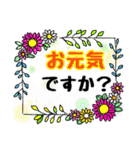 お元気
ですか？